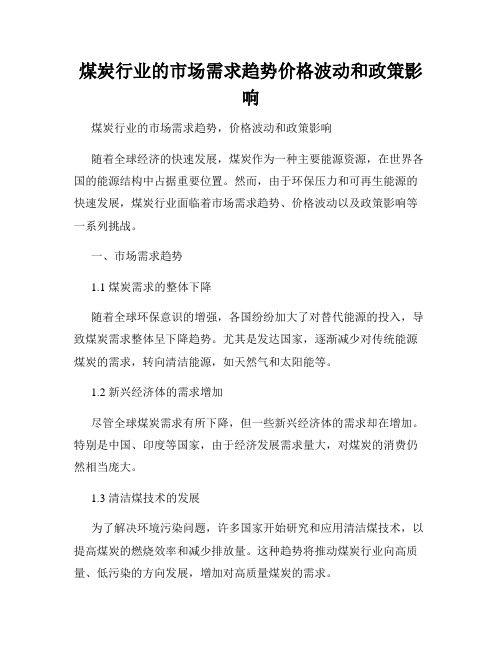 煤炭行业的市场需求趋势价格波动和政策影响

煤炭行业的市场需求趋势，价格波动和政策影响

随着全球经济的快速发展，煤炭作为一种主要能源资源，在世界各国的能源结构中占据重要位置。然而，由于环保压力和可再生能源的快速发展，煤炭行业面临着市场需求趋势、价格波动以及政策影响等一系列挑战。

一、市场需求趋势

1.1 煤炭需求的整体下降

随着全球环保意识的增强，各国纷纷加大了对替代能源的投入，导致煤炭需求整体呈下降趋势。尤其是发达国家，逐渐减少对传统能源煤炭的需求，转向清洁能源，如天然气和太阳能等。

1.2 新兴经济体的需求增加

尽管全球煤炭需求有所下降，但一些新兴经济体的需求却在增加。特别是中国、印度等国家，由于经济发展需求量大，对煤炭的消费仍然相当庞大。

1.3 清洁煤技术的发展

为了解决环境污染问题，许多国家开始研究和应用清洁煤技术，以提高煤炭的燃烧效率和减少排放量。这种趋势将推动煤炭行业向高质量、低污染的方向发展，增加对高质量煤炭的需求。